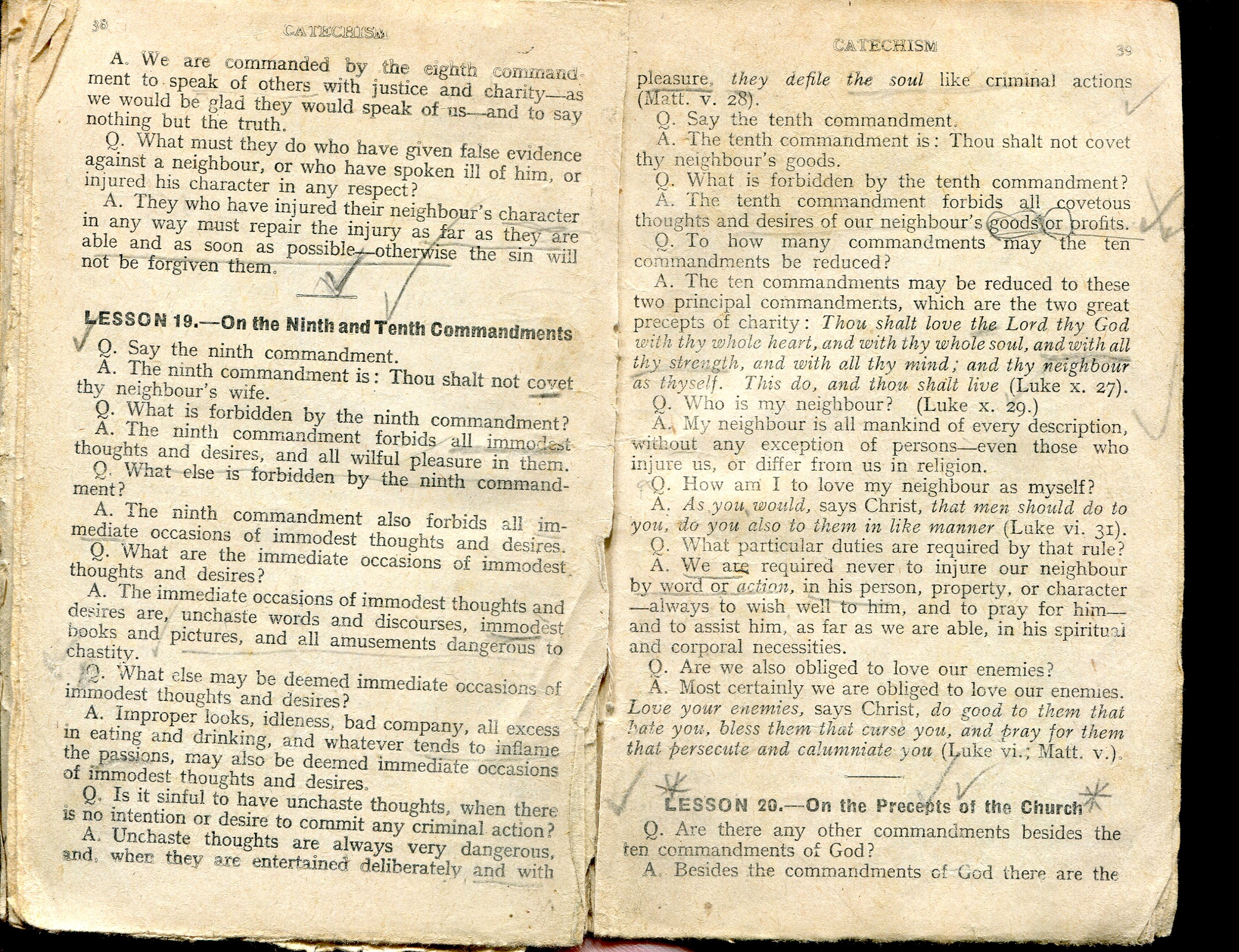 38 CATECHISM

A. We are commanded by the eighth commandment to speak of others with justice and charity—as we would be glad they would speak of us—and to say nothing but the truth.

Q. What must they do who have given false evidence against a neighbour, or who have spoken ill of him, or injured his character in any respect?

A. They who have injured their neighbour's character in any way must repair the injury as far as they are able and as soon as possible—otherwise the sin will not be forgiven them.

LESSON 19.—On the Ninth and Tenth Commandments

Q. Say the ninth commandment.

A. The ninth commandment is: Thou shalt not covet thy neighbour's wife.

Q. What is forbidden by the ninth commandment?

A. The ninth commandment forbids all immodest thoughts and desires, and all wilful pleasure in them.

Q. What else is forbidden by the ninth commandment?

A. The ninth commandment also forbids all immediate occasions of immodest thoughts and desires.

Q. What are the immediate occasions of immodest thoughts and desires?

A. The immediate occasions of immodest thoughts and desires are, unchaste words and discourses, immodest books and pictures, and all amusements dangerous to chastity.

Q. What else may be deemed immediate occasions of immodest thoughts and desires?

A. Improper looks, idleness, bad company, all excess in eating and drinking, and whatever tends to inflame the passions, may also be deemed immediate occasions of immodest thoughts and desires.

Q. Is it sinful to have unchaste thoughts, when there is no intention or desire to commit any criminal action?

A. Unchaste thoughts are always very dangerous, and, when they are entertained deliberately and with

CATECHISM 39

pleasure, they defile the soul like criminal actions (Matt. v. 28).

Q. Say the tenth commandment.

A. The tenth commandment is: Thou shalt not covet thy neighbour's goods.

Q. What is forbidden by the tenth commandment?

A. The tenth commandment forbids all covetous thoughts and desires of our neighbour's goods or profits.

Q. To how many commandments may the ten commandments be reduced?

A. The ten commandments may be reduced to these two principal commandments, which are the two great precepts of charity: Thou shalt love the Lord thy God with thy whole heart, and with thy whole soul, and with all thy strength, and with all thy mind; and thy neighbour as thyself. This do, and thou shalt live (Luke x. 27).

Q. Who is my neighbour? (Luke x. 29.)

A. My neighbour is all mankind of every description, without any exception of persons—even those who injure us, or differ from us in religion.

Q. How am I to love my neighbour as myself?

A. As you would, says Christ, that men should do to you, do you also to them in like manner (Luke vi. 31).

Q. What particular duties are required by that rule?

A. We are required never to injure our neighbour by word or action, in his person, property, or character—always to wish well to him, and to pray for him—and to assist him, as far as we are able, in his spiritual and corporal necessities.

Q. Are we also obliged to love our enemies?

A. Most certainly we are obliged to love our enemies. Love your enemies, says Christ, do good to them that hate you, bless them that curse you, and pray for them that persecute and calumniate you (Luke vi.; Matt. v.).

LESSON 20.—On the Precepts of the Church

Q. Are there any other commandments besides the ten commandments of God?

A. Besides the commandments of God there are the